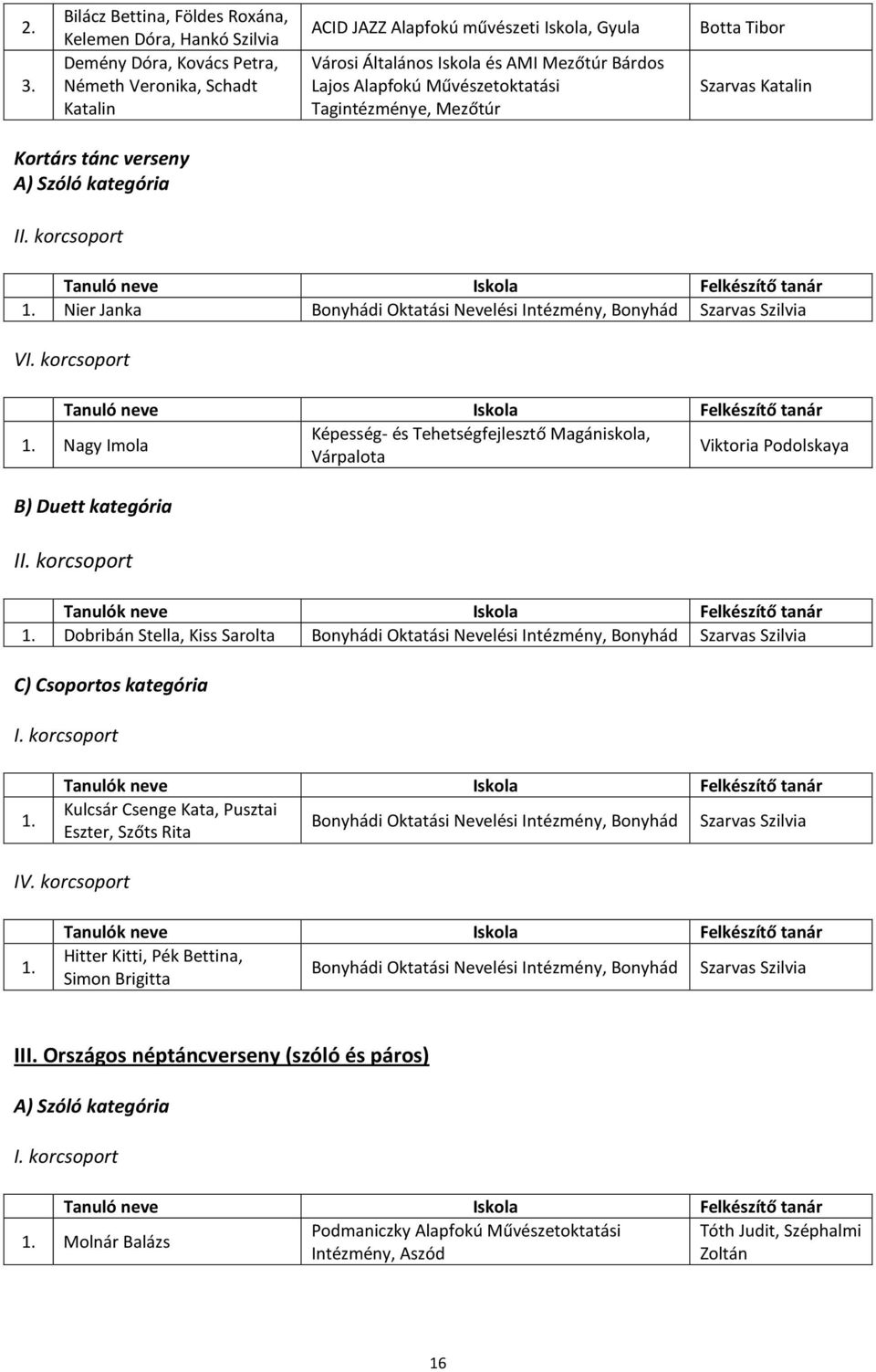 | | | | |
|---|---|---|---|
| 2. | Bilácz Bettina, Földes Roxána, Kelemen Dóra, Hankó Szilvia | ACID JAZZ Alapfokú művészeti Iskola, Gyula | Botta Tibor |
| 3. | Demény Dóra, Kovács Petra, Németh Veronika, Schadt Katalin | Városi Általános Iskola és AMI Mezőtúr Bárdos Lajos Alapfokú Művészetoktatási Tagintézménye, Mezőtúr | Szarvas Katalin |

Kortárs tánc verseny
A) Szóló kategória

II. korcsoport

| | Tanuló neve | Iskola | Felkészítő tanár |
|---|---|---|---|
| 1. | Nier Janka | Bonyhádi Oktatási Nevelési Intézmény, Bonyhád | Szarvas Szilvia |

VI. korcsoport

| | Tanuló neve | Iskola | Felkészítő tanár |
|---|---|---|---|
| 1. | Nagy Imola | Képesség- és Tehetségfejlesztő Magániskola, Várpalota | Viktoria Podolskaya |

B) Duett kategória

II. korcsoport

| | Tanulók neve | Iskola | Felkészítő tanár |
|---|---|---|---|
| 1. | Dobribán Stella, Kiss Sarolta | Bonyhádi Oktatási Nevelési Intézmény, Bonyhád | Szarvas Szilvia |

C) Csoportos kategória

I. korcsoport

| | Tanulók neve | Iskola | Felkészítő tanár |
|---|---|---|---|
| 1. | Kulcsár Csenge Kata, Pusztai Eszter, Szőts Rita | Bonyhádi Oktatási Nevelési Intézmény, Bonyhád | Szarvas Szilvia |

IV. korcsoport

| | Tanulók neve | Iskola | Felkészítő tanár |
|---|---|---|---|
| 1. | Hitter Kitti, Pék Bettina, Simon Brigitta | Bonyhádi Oktatási Nevelési Intézmény, Bonyhád | Szarvas Szilvia |

III. Országos néptáncverseny (szóló és páros)

A) Szóló kategória

I. korcsoport

| | Tanuló neve | Iskola | Felkészítő tanár |
|---|---|---|---|
| 1. | Molnár Balázs | Podmaniczky Alapfokú Művészetoktatási Intézmény, Aszód | Tóth Judit, Széphalmi Zoltán |

16